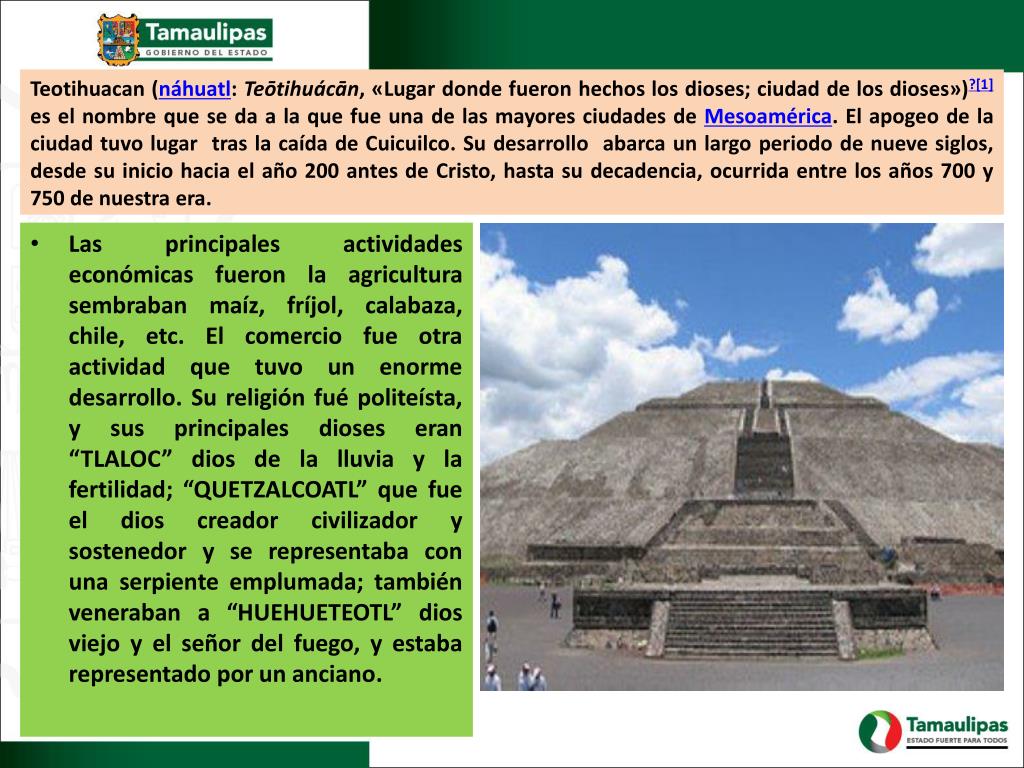 Tamaulipas
GOBIERNO DEL ESTADO

Teotihuacan (náhuatl: Teōtihuácān, «Lugar donde fueron hechos los dioses; ciudad de los dioses»)?[1] es el nombre que se da a la que fue una de las mayores ciudades de Mesoamérica. El apogeo de la ciudad tuvo lugar tras la caída de Cuicuilco. Su desarrollo abarca un largo periodo de nueve siglos, desde su inicio hacia el año 200 antes de Cristo, hasta su decadencia, ocurrida entre los años 700 y 750 de nuestra era.

• Las principales actividades económicas fueron la agricultura sembraban maíz, fríjol, calabaza, chile, etc. El comercio fue otra actividad que tuvo un enorme desarrollo. Su religión fué politeísta, y sus principales dioses eran “TLALOC” dios de la lluvia y la fertilidad; “QUETZALCOATL” que fue el dios creador civilizador y sostenedor y se representaba con una serpiente emplumada; también veneraban a “HUEHUETEOTL” dios viejo y el señor del fuego, y estaba representado por un anciano.

Tamaulipas
ESTADO FUERTE PARA TODOS